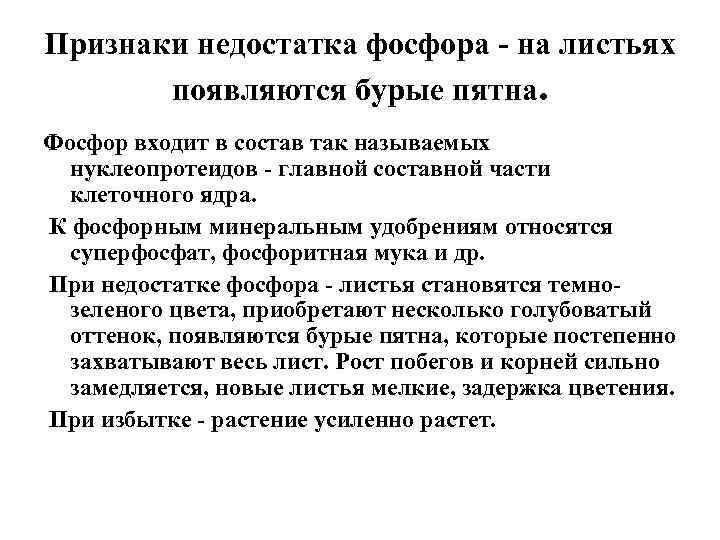 Признаки недостатка фосфора - на листьях появляются бурые пятна.

Фосфор входит в состав так называемых нуклеопротеидов - главной составной части клеточного ядра.

К фосфорным минеральным удобрениям относятся суперфосфат, фосфоритная мука и др.

При недостатке фосфора - листья становятся темно-зеленого цвета, приобретают несколько голубоватый оттенок, появляются бурые пятна, которые постепенно захватывают весь лист. Рост побегов и корней сильно замедляется, новые листья мелкие, задержка цветения.

При избытке - растение усиленно растет.